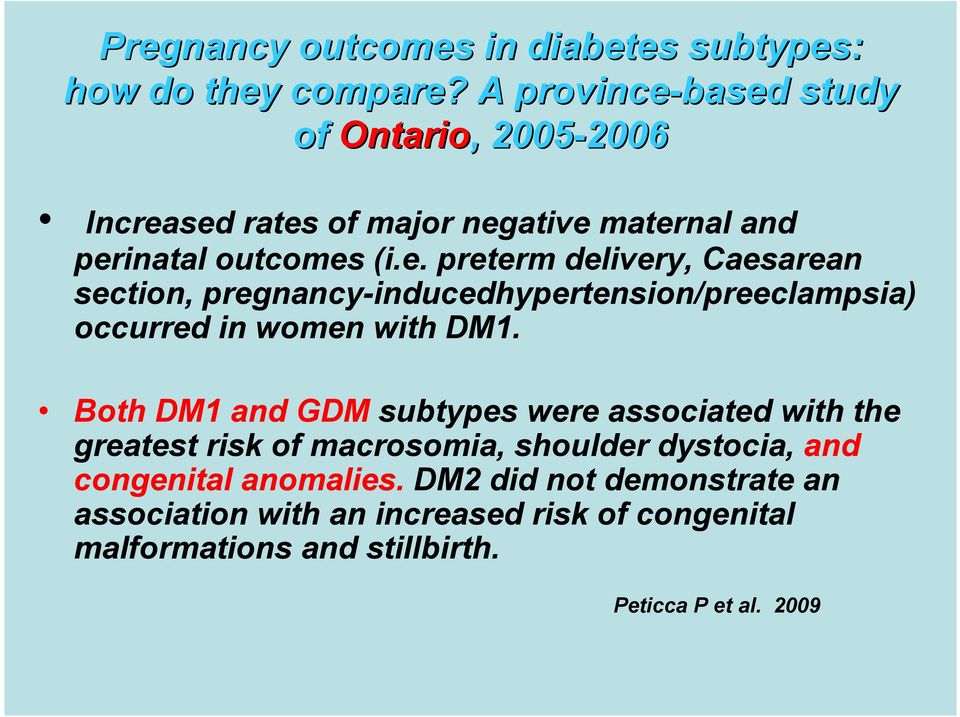 Pregnancy outcomes in diabetes subtypes: how do they compare? A province-based study of Ontario, 2005-2006

• Increased rates of major negative maternal and perinatal outcomes (i.e. preterm delivery, Caesarean section, pregnancy-inducedhypertension/preeclampsia) occurred in women with DM1.

• Both DM1 and GDM subtypes were associated with the greatest risk of macrosomia, shoulder dystocia, and congenital anomalies. DM2 did not demonstrate an association with an increased risk of congenital malformations and stillbirth.

Peticca P et al. 2009